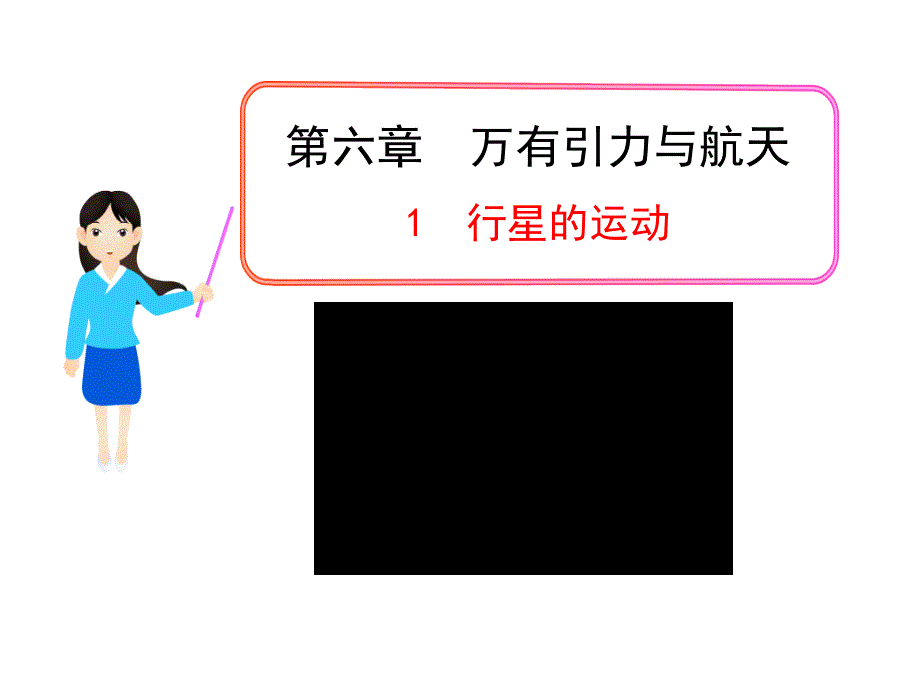 第六章　万有引力与航天

1　行星的运动